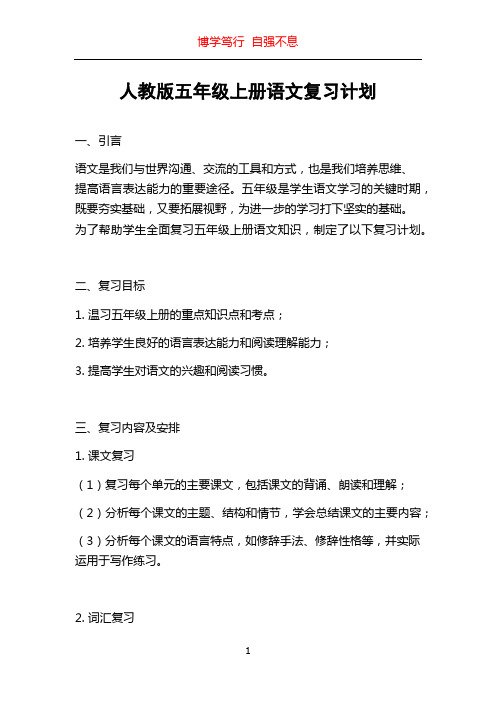 博学笃行 自强不息

人教版五年级上册语文复习计划

一、引言

语文是我们与世界沟通、交流的工具和方式，也是我们培养思维、提高语言表达能力的重要途径。五年级是学生语文学习的关键时期，既要夯实基础，又要拓展视野，为进一步的学习打下坚实的基础。为了帮助学生全面复习五年级上册语文知识，制定了以下复习计划。

二、复习目标

1. 温习五年级上册的重点知识点和考点；

2. 培养学生良好的语言表达能力和阅读理解能力；

3. 提高学生对语文的兴趣和阅读习惯。

三、复习内容及安排

1. 课文复习

（1）复习每个单元的主要课文，包括课文的背诵、朗读和理解；

（2）分析每个课文的主题、结构和情节，学会总结课文的主要内容；

（3）分析每个课文的语言特点，如修辞手法、修辞性格等，并实际运用于写作练习。

2. 词汇复习

1